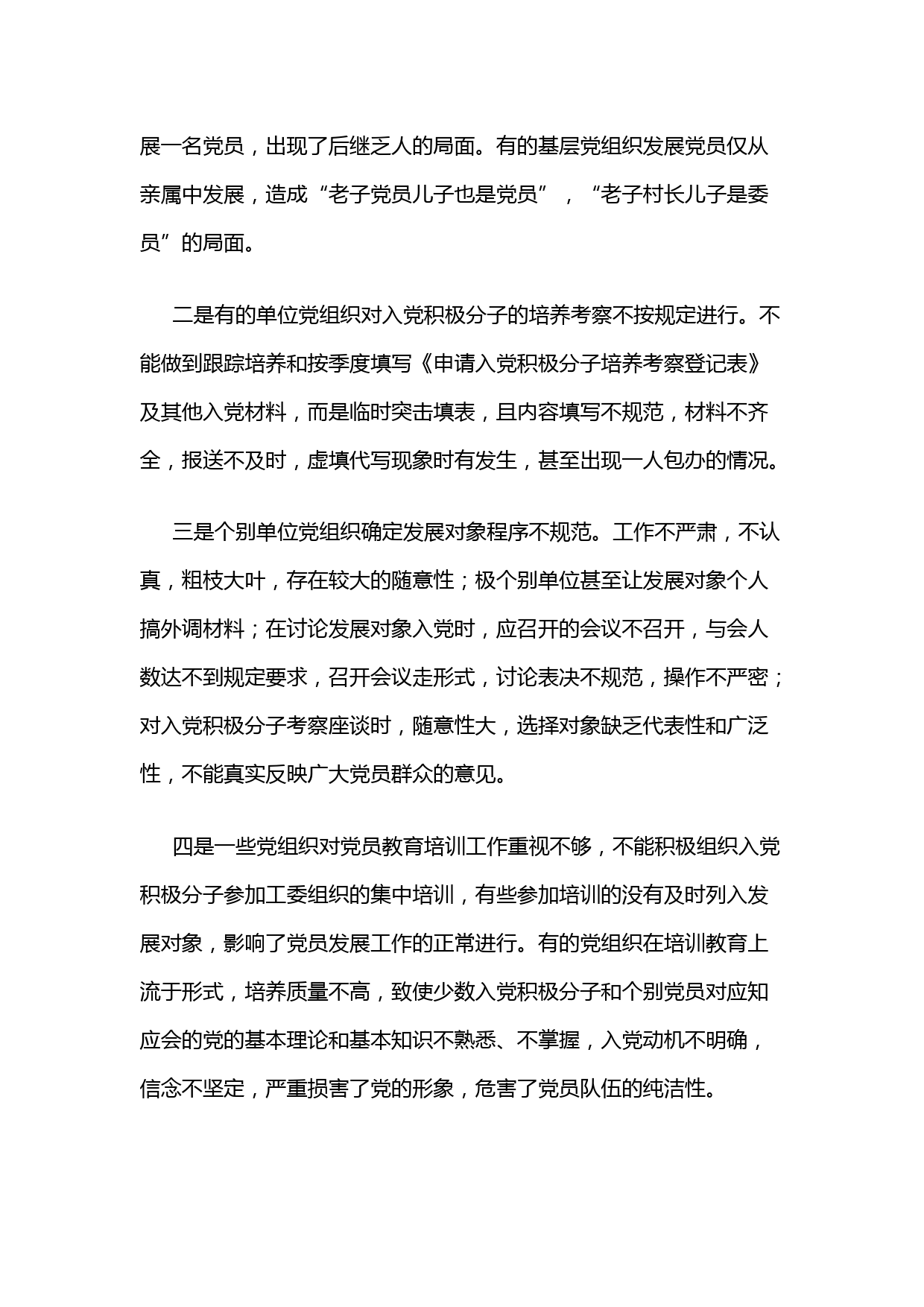 展一名党员，出现了后继乏人的局面。有的基层党组织发展党员仅从亲属中发展，造成“老子党员儿子也是党员”，“老子村长儿子是委员”的局面。

二是有的单位党组织对入党积极分子的培养考察不按规定进行。不能做到跟踪培养和按季度填写《申请入党积极分子培养考察登记表》及其他入党材料，而是临时突击填表，且内容填写不规范，材料不齐全，报送不及时，虚填代写现象时有发生，甚至出现一人包办的情况。

三是个别单位党组织确定发展对象程序不规范。工作不严肃，不认真，粗枝大叶，存在较大的随意性；极个别单位甚至让发展对象个人搞外调材料；在讨论发展对象入党时，应召开的会议不召开，与会人数达不到规定要求，召开会议走形式，讨论表决不规范，操作不严密；对入党积极分子考察座谈时，随意性大，选择对象缺乏代表性和广泛性，不能真实反映广大党员群众的意见。

四是一些党组织对党员教育培训工作重视不够，不能积极组织入党积极分子参加工委组织的集中培训，有些参加培训的没有及时列入发展对象，影响了党员发展工作的正常进行。有的党组织在培训教育上流于形式，培养质量不高，致使少数入党积极分子和个别党员对应知应会的党的基本理论和基本知识不熟悉、不掌握，入党动机不明确，信念不坚定，严重损害了党的形象，危害了党员队伍的纯洁性。